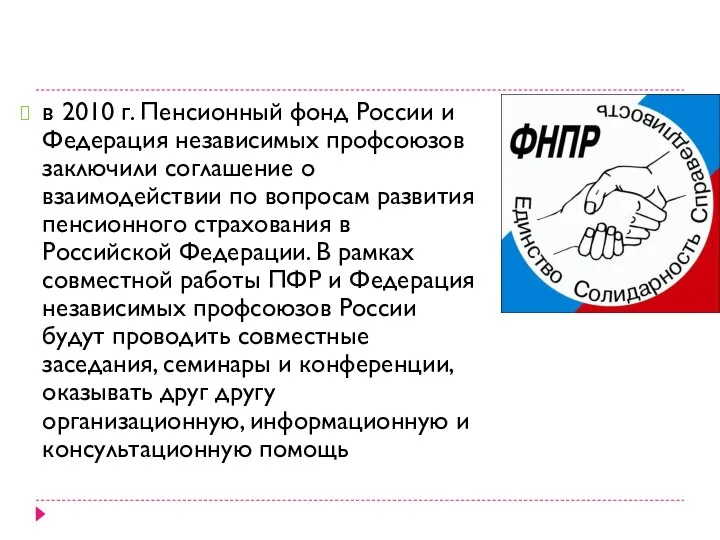 в 2010 г. Пенсионный фонд России и Федерация независимых профсоюзов заключили соглашение о взаимодействии по вопросам развития пенсионного страхования в Российской Федерации. В рамках совместной работы ПФР и Федерация независимых профсоюзов России будут проводить совместные заседания, семинары и конференции, оказывать друг другу организационную, информационную и консультационную помощь

ФНПР

Единство Солидарность Справедливость